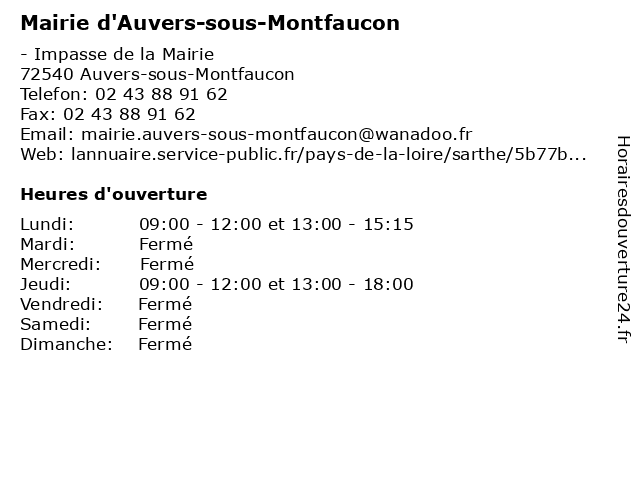 Mairie d'Auvers-sous-Montfaucon

- Impasse de la Mairie
72540 Auvers-sous-Montfaucon
Telefon: 02 43 88 91 62
Fax: 02 43 88 91 62
Email: mairie.auvers-sous-montfaucon@wanadoo.fr
Web: lannuaire.service-public.fr/pays-de-la-loire/sarthe/5b77b...

Heures d'ouverture

| | |
|---|---|
| Lundi: | 09:00 - 12:00 et 13:00 - 15:15 |
| Mardi: | Fermé |
| Mercredi: | Fermé |
| Jeudi: | 09:00 - 12:00 et 13:00 - 18:00 |
| Vendredi: | Fermé |
| Samedi: | Fermé |
| Dimanche: | Fermé |

Horairesdouverture24.fr